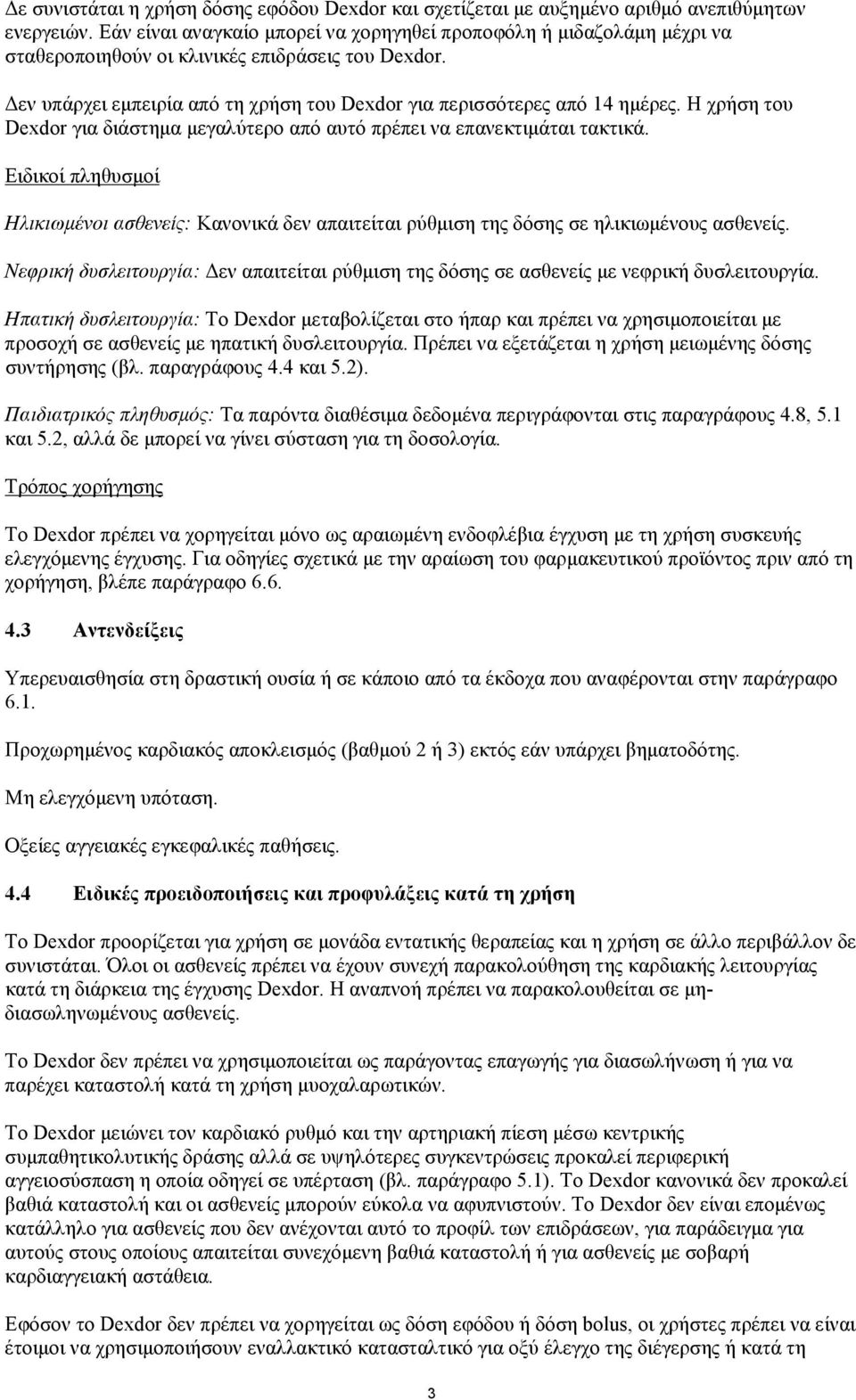 Δε συνιστάται η χρήση δόσης εφόδου Dexdor και σχετίζεται με αυξημένο αριθμό ανεπιθύμητων ενεργειών. Εάν είναι αναγκαίο μπορεί να χορηγηθεί προποφόλη ή μιδαζολάμη μέχρι να σταθεροποιηθούν οι κλινικές επιδράσεις του Dexdor.

Δεν υπάρχει εμπειρία από τη χρήση του Dexdor για περισσότερες από 14 ημέρες. Η χρήση του Dexdor για διάστημα μεγαλύτερο από αυτό πρέπει να επανεκτιμάται τακτικά.

Ειδικοί πληθυσμοί

Ηλικιωμένοι ασθενείς: Κανονικά δεν απαιτείται ρύθμιση της δόσης σε ηλικιωμένους ασθενείς.

Νεφρική δυσλειτουργία: Δεν απαιτείται ρύθμιση της δόσης σε ασθενείς με νεφρική δυσλειτουργία.

Ηπατική δυσλειτουργία: Το Dexdor μεταβολίζεται στο ήπαρ και πρέπει να χρησιμοποιείται με προσοχή σε ασθενείς με ηπατική δυσλειτουργία. Πρέπει να εξετάζεται η χρήση μειωμένης δόσης συντήρησης (βλ. παραγράφους 4.4 και 5.2).

Παιδιατρικός πληθυσμός: Τα παρόντα διαθέσιμα δεδομένα περιγράφονται στις παραγράφους 4.8, 5.1 και 5.2, αλλά δε μπορεί να γίνει σύσταση για τη δοσολογία.

Τρόπος χορήγησης

Το Dexdor πρέπει να χορηγείται μόνο ως αραιωμένη ενδοφλέβια έγχυση με τη χρήση συσκευής ελεγχόμενης έγχυσης. Για οδηγίες σχετικά με την αραίωση του φαρμακευτικού προϊόντος πριν από τη χορήγηση, βλέπε παράγραφο 6.6.

4.3 Αντενδείξεις

Υπερευαισθησία στη δραστική ουσία ή σε κάποιο από τα έκδοχα που αναφέρονται στην παράγραφο 6.1.

Προχωρημένος καρδιακός αποκλεισμός (βαθμού 2 ή 3) εκτός εάν υπάρχει βηματοδότης.

Μη ελεγχόμενη υπόταση.

Οξείες αγγειακές εγκεφαλικές παθήσεις.

4.4 Ειδικές προειδοποιήσεις και προφυλάξεις κατά τη χρήση

Το Dexdor προορίζεται για χρήση σε μονάδα εντατικής θεραπείας και η χρήση σε άλλο περιβάλλον δε συνιστάται. Όλοι οι ασθενείς πρέπει να έχουν συνεχή παρακολούθηση της καρδιακής λειτουργίας κατά τη διάρκεια της έγχυσης Dexdor. Η αναπνοή πρέπει να παρακολουθείται σε μη-διασωληνωμένους ασθενείς.

Το Dexdor δεν πρέπει να χρησιμοποιείται ως παράγοντας επαγωγής για διασωλήνωση ή για να παρέχει καταστολή κατά τη χρήση μυοχαλαρωτικών.

Το Dexdor μειώνει τον καρδιακό ρυθμό και την αρτηριακή πίεση μέσω κεντρικής συμπαθητικολυτικής δράσης αλλά σε υψηλότερες συγκεντρώσεις προκαλεί περιφερική αγγειοσύσπαση η οποία οδηγεί σε υπέρταση (βλ. παράγραφο 5.1). Το Dexdor κανονικά δεν προκαλεί βαθιά καταστολή και οι ασθενείς μπορούν εύκολα να αφυπνιστούν. Το Dexdor δεν είναι επομένως κατάλληλο για ασθενείς που δεν ανέχονται αυτό το προφίλ των επιδράσεων, για παράδειγμα για αυτούς στους οποίους απαιτείται συνεχόμενη βαθιά καταστολή ή για ασθενείς με σοβαρή καρδιαγγειακή αστάθεια.

Εφόσον το Dexdor δεν πρέπει να χορηγείται ως δόση εφόδου ή δόση bolus, οι χρήστες πρέπει να είναι έτοιμοι να χρησιμοποιήσουν εναλλακτικό κατασταλτικό για οξύ έλεγχο της διέγερσης ή κατά τη

3